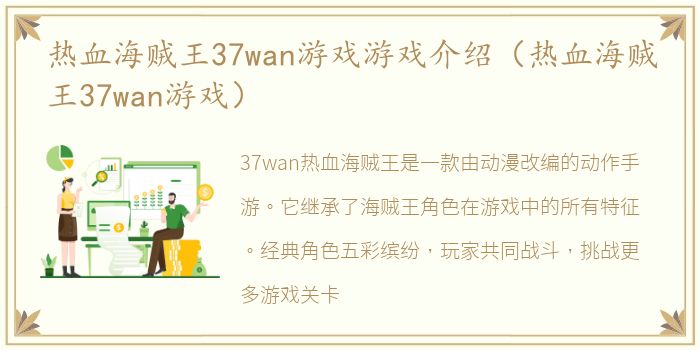 热血海贼王37wan游戏游戏介绍（热血海贼王37wan游戏）

37wan热血海贼王是一款由动漫改编的动作手游。它继承了海贼王角色在游戏中的所有特征。经典角色五彩缤纷，玩家共同战斗，挑战更多游戏关卡